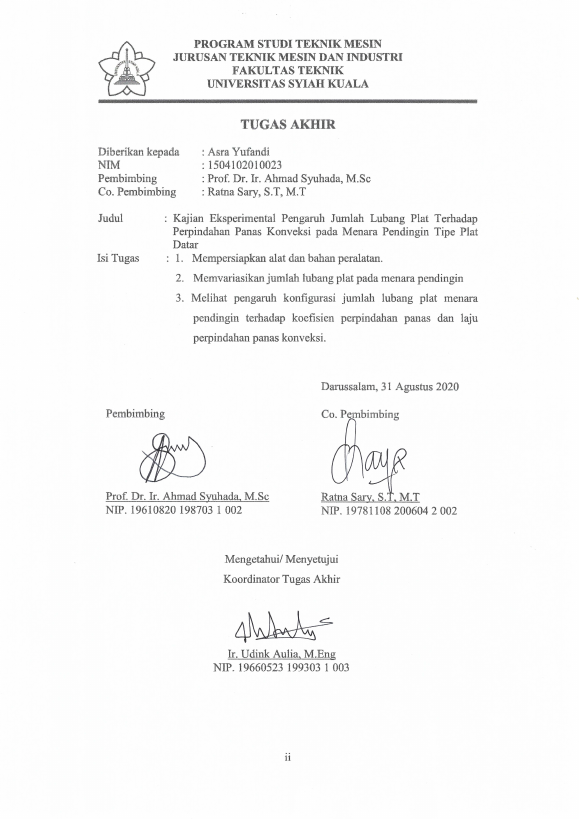 PROGRAM STUDI TEKNIK MESIN
JURUSAN TEKNIK MESIN DAN INDUSTRI
FAKULTAS TEKNIK
UNIVERSITAS SYIAH KUALA

TUGAS AKHIR

Diberikan kepada : Asra Yufandi
NIM : 1504102010023
Pembimbing : Prof. Dr. Ir. Ahmad Syuhada, M.Sc
Co. Pembimbing : Ratna Sary, S.T, M.T

Judul : Kajian Eksperimental Pengaruh Jumlah Lubang Plat Terhadap Perpindahan Panas Konveksi pada Menara Pendingin Tipe Plat Datar

Isi Tugas : 1. Mempersiapkan alat dan bahan peralatan.
2. Memvariasikan jumlah lubang plat pada menara pendingin
3. Melihat pengaruh konfigurasi jumlah lubang plat menara pendingin terhadap koefisien perpindahan panas dan laju perpindahan panas konveksi.

Darussalam, 31 Agustus 2020

Pembimbing

Prof. Dr. Ir. Ahmad Syuhada, M.Sc
NIP. 19610820 198703 1 002

Co. Pembimbing

Ratna Sary, S.T, M.T
NIP. 19781108 200604 2 002

Mengetahui/ Menyetujui
Koordinator Tugas Akhir

Ir. Udink Aulia, M.Eng
NIP. 19660523 199303 1 003

ii